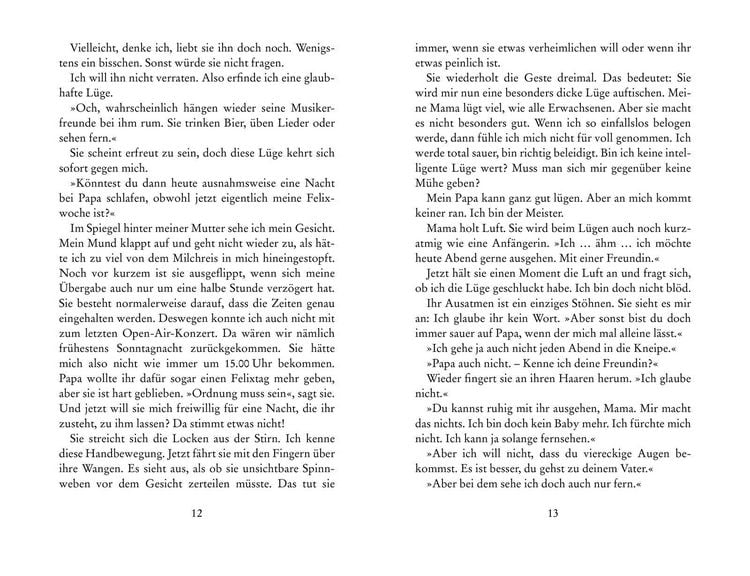 Vielleicht, denke ich, liebt sie ihn doch noch. Wenigstens ein bisschen. Sonst würde sie nicht fragen.

Ich will ihn nicht verraten. Also erfinde ich eine glaubhafte Lüge.

»Och, wahrscheinlich hängen wieder seine Musikerfreunde bei ihm rum. Sie trinken Bier, üben Lieder oder sehen fern.«

Sie scheint erfreut zu sein, doch diese Lüge kehrt sich sofort gegen mich.

»Könntest du dann heute ausnahmsweise eine Nacht bei Papa schlafen, obwohl jetzt eigentlich meine Felixwoche ist?«

Im Spiegel hinter meiner Mutter sehe ich mein Gesicht. Mein Mund klappt auf und geht nicht wieder zu, als hätte ich zu viel von dem Milchreis in mich hineingestopft. Noch vor kurzem ist sie ausgeflippt, wenn sich meine Übergabe auch nur um eine halbe Stunde verzögert hat. Sie besteht normalerweise darauf, dass die Zeiten genau eingehalten werden. Deswegen konnte ich auch nicht mit zum letzten Open-Air-Konzert. Da wären wir nämlich frühestens Sonntagnacht zurückgekommen. Sie hätte mich also nicht wie immer um 15.00 Uhr bekommen. Papa wollte ihr dafür sogar einen Felixtag mehr geben, aber sie ist hart geblieben. »Ordnung muss sein«, sagt sie. Und jetzt will sie mich freiwillig für eine Nacht, die ihr zusteht, zu ihm lassen? Da stimmt etwas nicht!

Sie streicht sich die Locken aus der Stirn. Ich kenne diese Handbewegung. Jetzt fährt sie mit den Fingern über ihre Wangen. Es sieht aus, als ob sie unsichtbare Spinnweben vor dem Gesicht zerteilen müsste. Das tut sie

12

immer, wenn sie etwas verheimlichen will oder wenn ihr etwas peinlich ist.

Sie wiederholt die Geste dreimal. Das bedeutet: Sie wird mir nun eine besonders dicke Lüge auftischen. Meine Mama lügt viel, wie alle Erwachsenen. Aber sie macht es nicht besonders gut. Wenn ich so einfallslos belogen werde, dann fühle ich mich nicht für voll genommen. Ich werde total sauer, bin richtig beleidigt. Bin ich keine intelligente Lüge wert? Muss man sich mir gegenüber keine Mühe geben?

Mein Papa kann ganz gut lügen. Aber an mich kommt keiner ran. Ich bin der Meister.

Mama holt Luft. Sie wird beim Lügen auch noch kurzatmig wie eine Anfängerin. »Ich … ähm … ich möchte heute Abend gerne ausgehen. Mit einer Freundin.«

Jetzt hält sie einen Moment die Luft an und fragt sich, ob ich die Lüge geschluckt habe. Ich bin doch nicht blöd.

Ihr Ausatmen ist ein einziges Stöhnen. Sie sieht es mir an: Ich glaube ihr kein Wort. »Aber sonst bist du doch immer sauer auf Papa, wenn der mich mal alleine lässt.«

»Ich gehe ja auch nicht jeden Abend in die Kneipe.«

»Papa auch nicht. – Kenne ich deine Freundin?«

Wieder fingert sie an ihren Haaren herum. »Ich glaube nicht.«

»Du kannst ruhig mit ihr ausgehen, Mama. Mir macht das nichts. Ich bin doch kein Baby mehr. Ich fürchte mich nicht. Ich kann ja solange fernsehen.«

»Aber ich will nicht, dass du viereckige Augen bekommst. Es ist besser, du gehst zu deinem Vater.«

»Aber bei dem sehe ich doch auch nur fern.«

13